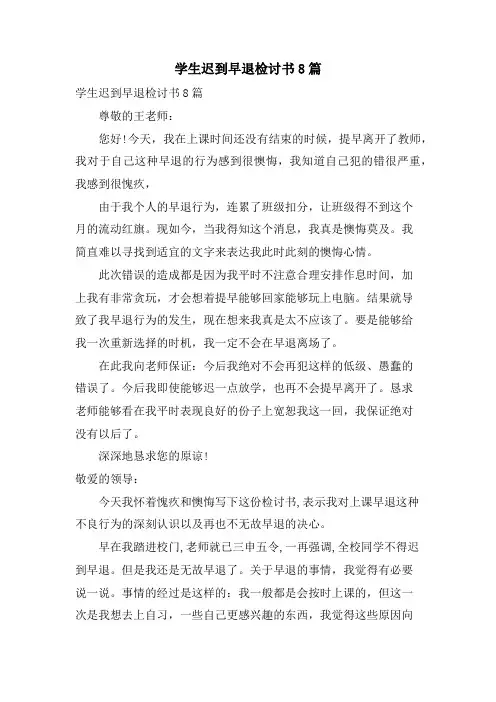 学生迟到早退检讨书8篇

学生迟到早退检讨书8篇

尊敬的王老师：

您好！今天，我在上课时间还没有结束的时候，提早离开了教师，我对于自己这种早退的行为感到很懊悔，我知道自己犯的错很严重，我感到很愧疚，

由于我个人的早退行为，连累了班级扣分，让班级得不到这个月的流动红旗。现如今，当我得知这个消息，我真是懊悔莫及。我简直难以寻找到适宜的文字来表达我此时此刻的懊悔心情。

此次错误的造成都是因为我平时不注意合理安排作息时间，加上我有非常贪玩，才会想着提早能够回家能够玩上电脑。结果就导致了我早退行为的发生，现在想来我真是太不应该了。要是能够给我一次重新选择的时机，我一定不会在早退离场了。

在此我向老师保证：今后我绝对不会再犯这样的低级、愚蠢的错误了。今后我即使能够迟一点放学，也再不会提早离开了。恳求老师能够看在我平时表现良好的份子上宽恕我这一回，我保证绝对没有以后了。

深深地恳求您的原谅！

敬爱的领导：

今天我怀着愧疚和懊悔写下这份检讨书，表示我对上课早退这种不良行为的深刻认识以及再也不无故早退的决心。

早在我踏进校门，老师就已三申五令，一再强调，全校同学不得迟到早退。但是我还是无故早退了。关于早退的事情，我觉得有必要说一说。事情的经过是这样的：我一般都是会按时上课的，但这一次是我想去上自习，一些自己更感兴趣的东西，我觉得这些原因向